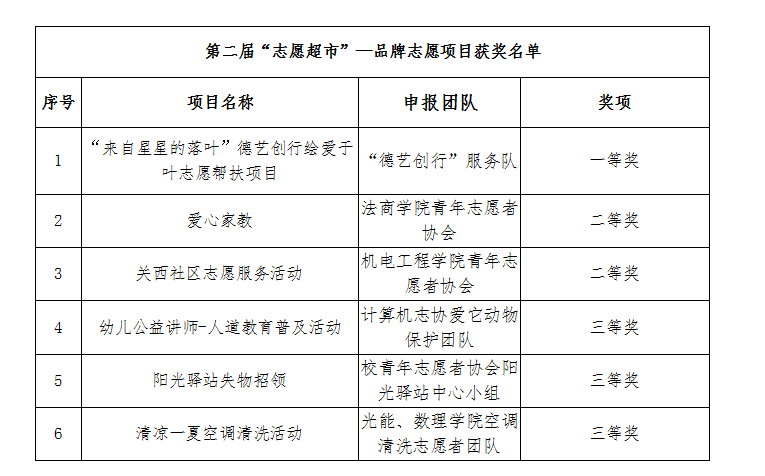 第二届“志愿超市”—品牌志愿项目获奖名单

| 序号 | 项目名称 | 申报团队 | 奖项 |
|---|---|---|---|
| 1 | “来自星星的落叶”德艺创行给爱于叶志愿帮扶项目 | “德艺创行”服务队 | 一等奖 |
| 2 | 爱心家教 | 法商学院青年志愿者协会 | 二等奖 |
| 3 | 关西社区志愿服务活动 | 机电工程学院青年志愿者协会 | 二等奖 |
| 4 | 幼儿公益讲师-人道教育普及活动 | 计算机志协爱它动物保护团队 | 三等奖 |
| 5 | 阳光驿站失物招领 | 校青年志愿者协会阳光驿站中心小组 | 三等奖 |
| 6 | 清凉一夏空调清洗活动 | 光能、数理学院空调清洗志愿者团队 | 三等奖 |